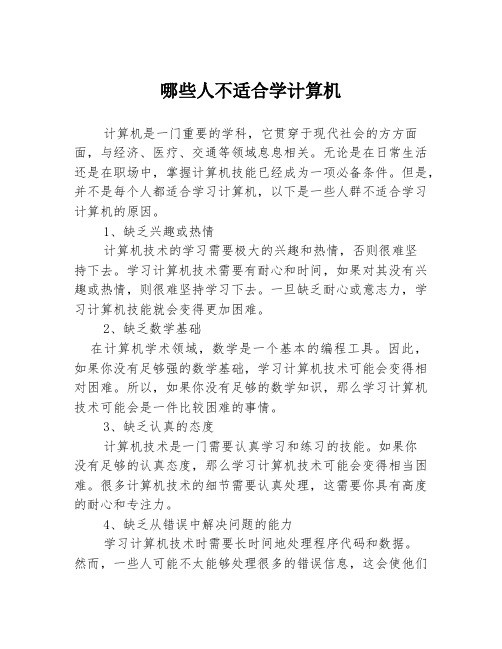 哪些人不适合学计算机

计算机是一门重要的学科，它贯穿于现代社会的方方面面，与经济、医疗、交通等领域息息相关。无论是在日常生活还是在职场中，掌握计算机技能已经成为一项必备条件。但是，并不是每个人都适合学习计算机，以下是一些人群不适合学习计算机的原因。

1、缺乏兴趣或热情

计算机技术的学习需要极大的兴趣和热情，否则很难坚持下去。学习计算机技术需要有耐心和时间，如果对其没有兴趣或热情，则很难坚持学习下去。一旦缺乏耐心或意志力，学习计算机技能就会变得更加困难。

2、缺乏数学基础

在计算机学术领域，数学是一个基本的编程工具。因此，如果你没有足够强的数学基础，学习计算机技术可能会变得相对困难。所以，如果你没有足够的数学知识，那么学习计算机技术可能会是一件比较困难的事情。

3、缺乏认真的态度

计算机技术是一门需要认真学习和练习的技能。如果你没有足够的认真态度，那么学习计算机技术可能会变得相当困难。很多计算机技术的细节需要认真处理，这需要你具有高度的耐心和专注力。

4、缺乏从错误中解决问题的能力

学习计算机技术时需要长时间地处理程序代码和数据。然而，一些人可能不太能够处理很多的错误信息，这会使他们